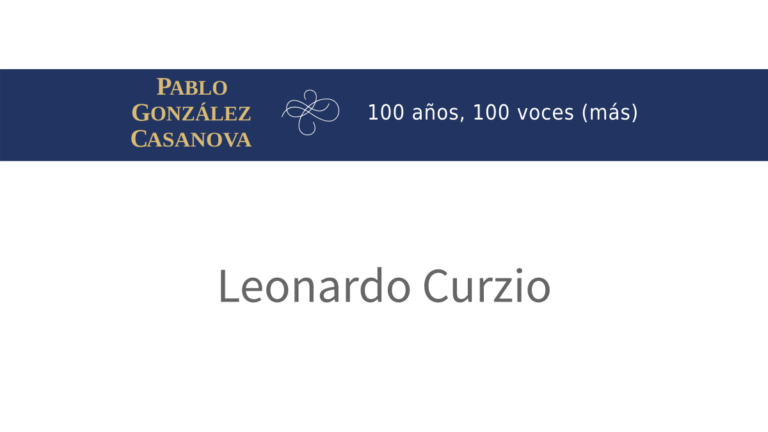 PABLO GONZÁLEZ CASANOVA

100 años, 100 voces (más)

Leonardo Curzio